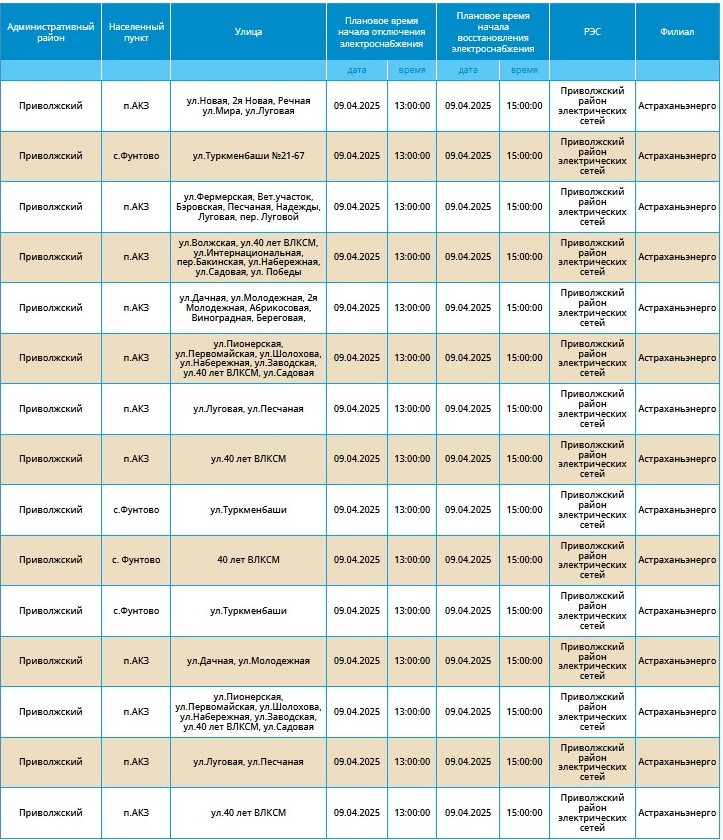 | Административный район | Населенный пункт | Улица | Плановое время начала отключения электроснабжения | | Плановое время начала восстановления электроснабжения | | РЭС | Филиал |
|---|---|---|---|---|---|---|---|---|
| | | | дата | время | дата | время | | |
| Приволжский | п.АКЗ | ул.Новая, 2я Новая, Речная ул.Мира, ул.Луговая | 09.04.2025 | 13:00:00 | 09.04.2025 | 15:00:00 | Приволжский район электрических сетей | Астраханьэнерго |
| Приволжский | с.Фунтово | ул.Туркменбаши №21-67 | 09.04.2025 | 13:00:00 | 09.04.2025 | 15:00:00 | Приволжский район электрических сетей | Астраханьэнерго |
| Приволжский | п.АКЗ | ул.Фермерская, Вет.участок, Бэровская, Песчаная, Надежды, Луговая, пер. Луговой | 09.04.2025 | 13:00:00 | 09.04.2025 | 15:00:00 | Приволжский район электрических сетей | Астраханьэнерго |
| Приволжский | п.АКЗ | ул.Волжская, ул.40 лет ВЛКСМ, ул.Интернациональная, пер.Бакинская, ул.Набережная, ул.Садовая, ул. Победы | 09.04.2025 | 13:00:00 | 09.04.2025 | 15:00:00 | Приволжский район электрических сетей | Астраханьэнерго |
| Приволжский | п.АКЗ | ул.Дачная, ул.Молодежная, 2я Молодежная, Абрикосовая, Виноградная, Береговая, | 09.04.2025 | 13:00:00 | 09.04.2025 | 15:00:00 | Приволжский район электрических сетей | Астраханьэнерго |
| Приволжский | п.АКЗ | ул.Пионерская, ул.Первомайская, ул.Шолохова, ул.Набережная, ул.Заводская, ул.40 лет ВЛКСМ, ул.Садовая | 09.04.2025 | 13:00:00 | 09.04.2025 | 15:00:00 | Приволжский район электрических сетей | Астраханьэнерго |
| Приволжский | п.АКЗ | ул.Луговая, ул.Песчаная | 09.04.2025 | 13:00:00 | 09.04.2025 | 15:00:00 | Приволжский район электрических сетей | Астраханьэнерго |
| Приволжский | п.АКЗ | ул.40 лет ВЛКСМ | 09.04.2025 | 13:00:00 | 09.04.2025 | 15:00:00 | Приволжский район электрических сетей | Астраханьэнерго |
| Приволжский | с.Фунтово | ул.Туркменбаши | 09.04.2025 | 13:00:00 | 09.04.2025 | 15:00:00 | Приволжский район электрических сетей | Астраханьэнерго |
| Приволжский | с. Фунтово | 40 лет ВЛКСМ | 09.04.2025 | 13:00:00 | 09.04.2025 | 15:00:00 | Приволжский район электрических сетей | Астраханьэнерго |
| Приволжский | с.Фунтово | ул.Туркменбаши | 09.04.2025 | 13:00:00 | 09.04.2025 | 15:00:00 | Приволжский район электрических сетей | Астраханьэнерго |
| Приволжский | п.АКЗ | ул.Дачная, ул.Молодежная | 09.04.2025 | 13:00:00 | 09.04.2025 | 15:00:00 | Приволжский район электрических сетей | Астраханьэнерго |
| Приволжский | п.АКЗ | ул.Пионерская, ул.Первомайская, ул.Шолохова, ул.Набережная, ул.Заводская, ул.40 лет ВЛКСМ, ул.Садовая | 09.04.2025 | 13:00:00 | 09.04.2025 | 15:00:00 | Приволжский район электрических сетей | Астраханьэнерго |
| Приволжский | п.АКЗ | ул.Луговая, ул.Песчаная | 09.04.2025 | 13:00:00 | 09.04.2025 | 15:00:00 | Приволжский район электрических сетей | Астраханьэнерго |
| Приволжский | п.АКЗ | ул.40 лет ВЛКСМ | 09.04.2025 | 13:00:00 | 09.04.2025 | 15:00:00 | Приволжский район электрических сетей | Астраханьэнерго |